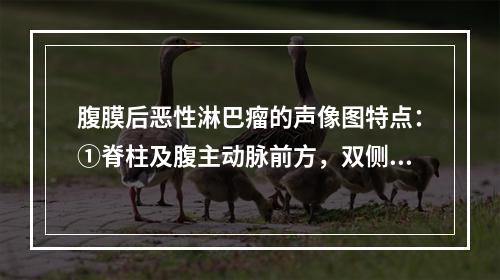 腹膜后恶性淋巴瘤的声像图特点：①脊柱及腹主动脉前方，双侧...